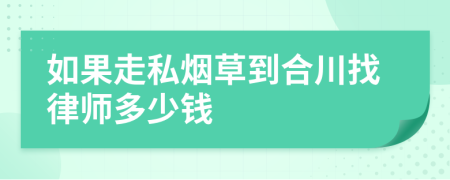 如果走私烟草到合川找律师多少钱